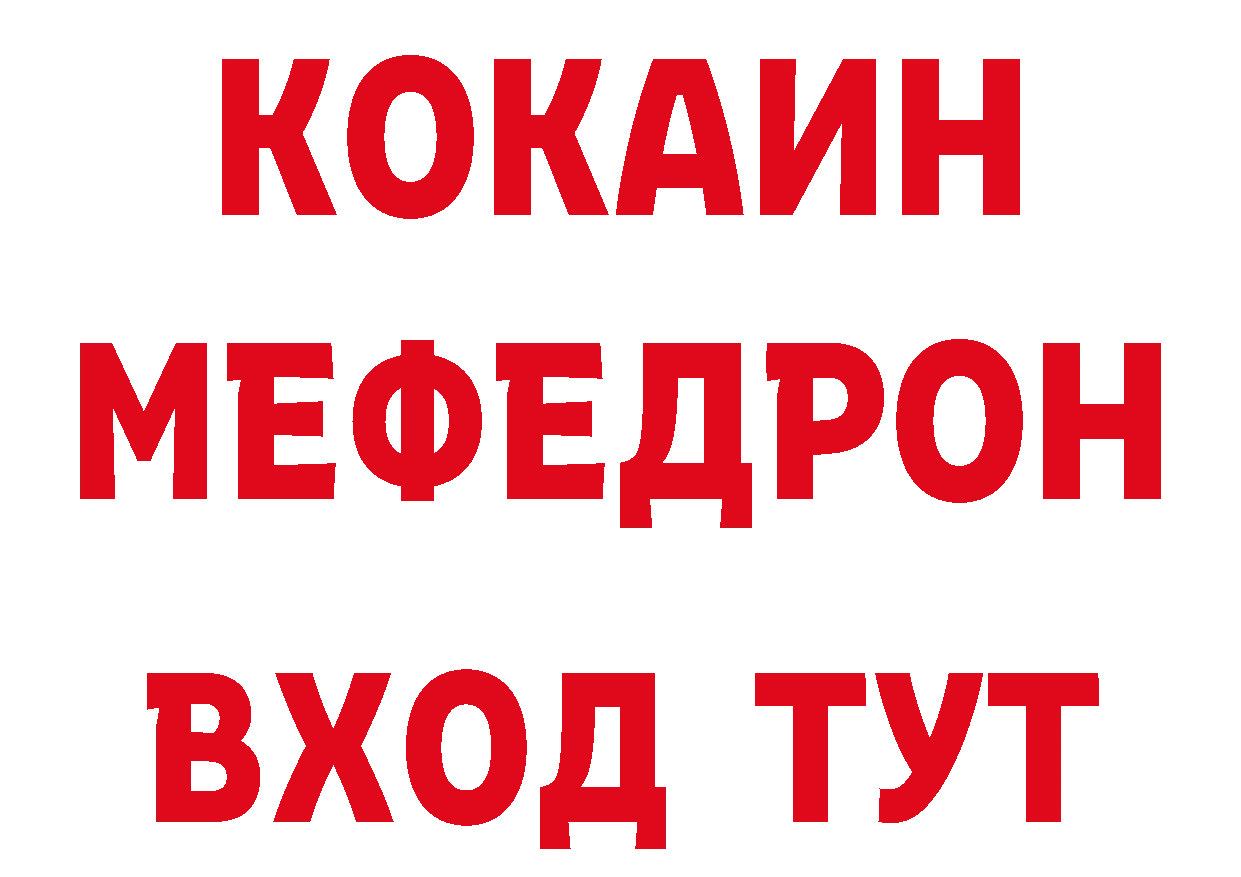 КОКАИН
МЕФЕДРОН
ВХОД ТУТ